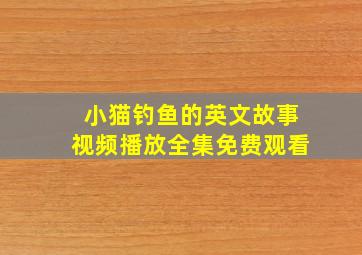 小猫钓鱼的英文故事
视频播放全集免费观看